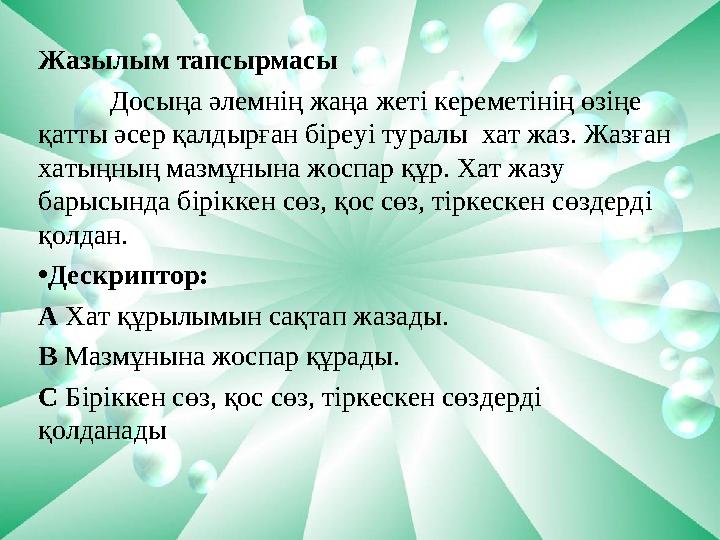 Жазылым тапсырмасы

Досыңа әлемнің жаңа жеті кереметінің өзіңе қатты әсер қалдырған біреуі туралы хат жаз. Жазған хатыңның мазмұнына жоспар құр. Хат жазу барысында біріккен сөз, қос сөз, тіркескен сөздерді қолдан.

•Дескриптор:

А Хат құрылымын сақтап жазады.

В Мазмұнына жоспар құрады.

С Біріккен сөз, қос сөз, тіркескен сөздерді қолданады